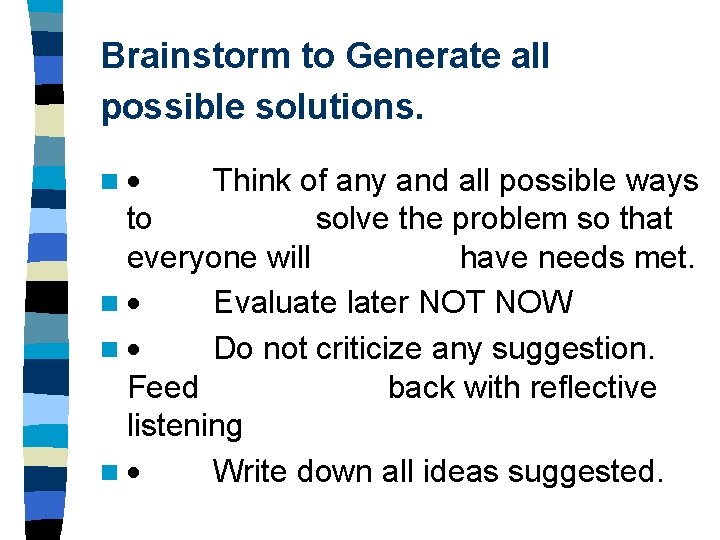 Brainstorm to Generate all possible solutions.

- • Think of any and all possible ways to solve the problem so that everyone will have needs met.
- • Evaluate later NOT NOW
- • Do not criticize any suggestion. Feed back with reflective listening
- • Write down all ideas suggested.